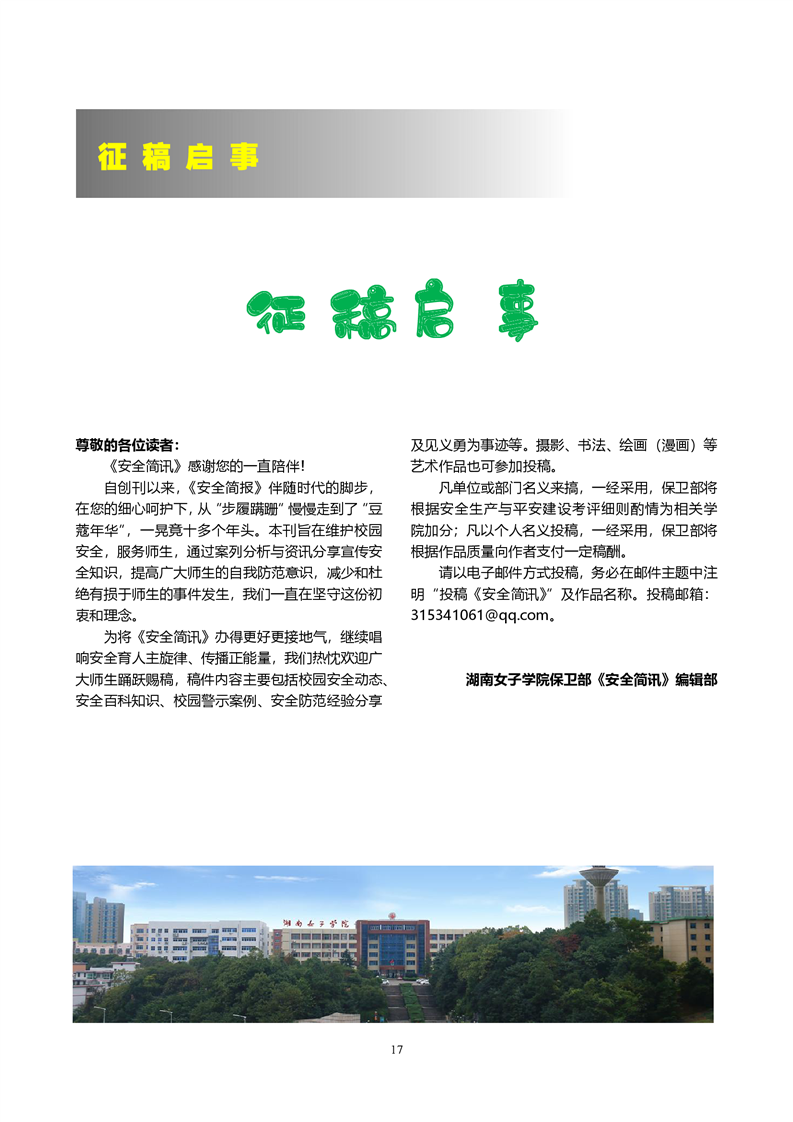 征稿启事

征稿启事

尊敬的各位读者：

《安全简讯》感谢您的一直陪伴！

自创刊以来，《安全简报》伴随时代的脚步，在您的细心呵护下，从“步履蹒跚”慢慢走到了“豆蔻年华”，一晃竟十多个年头。本刊旨在维护校园安全，服务师生，通过案列分析与资讯分享宣传安全知识，提高广大师生的自我防范意识，减少和杜绝有损于师生的事件发生，我们一直在坚守这份初衷和理念。

为将《安全简讯》办得更好更接地气，继续唱响安全育人主旋律、传播正能量，我们热忱欢迎广大师生踊跃赐稿，稿件内容主要包括校园安全动态、安全百科知识、校园警示案例、安全防范经验分享及见义勇为事迹等。摄影、书法、绘画（漫画）等艺术作品也可参加投稿。

凡单位或部门名义来搞，一经采用，保卫部将根据安全生产与平安建设考评细则酌情为相关学院加分；凡以个人名义投稿，一经采用，保卫部将根据作品质量向作者支付一定稿酬。

请以电子邮件方式投稿，务必在邮件主题中注明“投稿《安全简讯》”及作品名称。投稿邮箱：315341061@qq.com。

湖南女子学院保卫部《安全简讯》编辑部

湖南女子学院

17